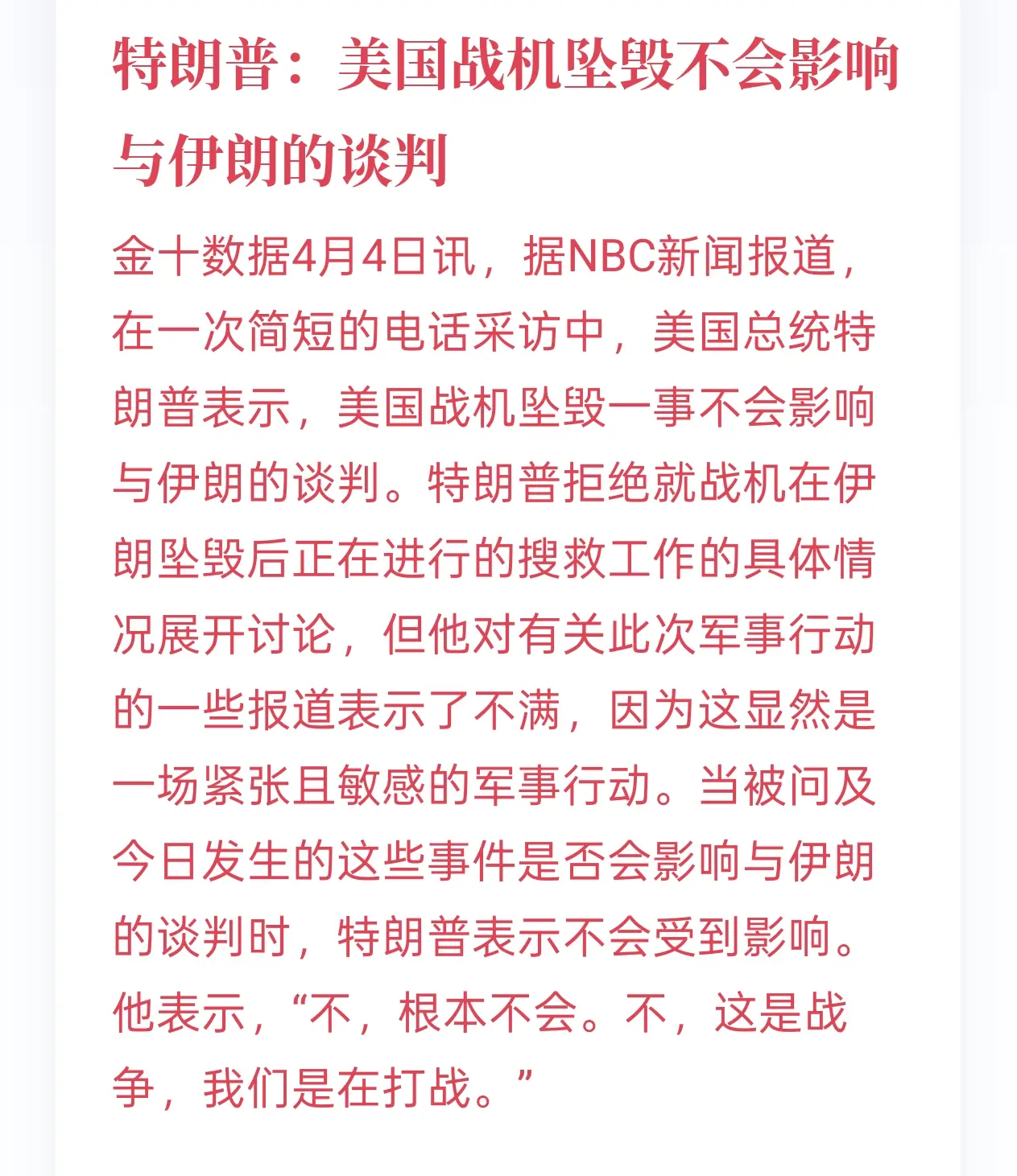 特朗普：美国战机坠毁不会影响与伊朗的谈判

金十数据4月4日讯，据NBC新闻报道，在一次简短的电话采访中，美国总统特朗普表示，美国战机坠毁一事不会影响与伊朗的谈判。特朗普拒绝就战机在伊朗坠毁后正在进行的搜救工作的具体情况展开讨论，但他对有关此次军事行动的一些报道表示了不满，因为这显然是一场紧张且敏感的军事行动。当被问及今日发生的这些事件是否会影响与伊朗的谈判时，特朗普表示不会受到影响。他表示，“不，根本不会。不，这是战争，我们是在打战。”